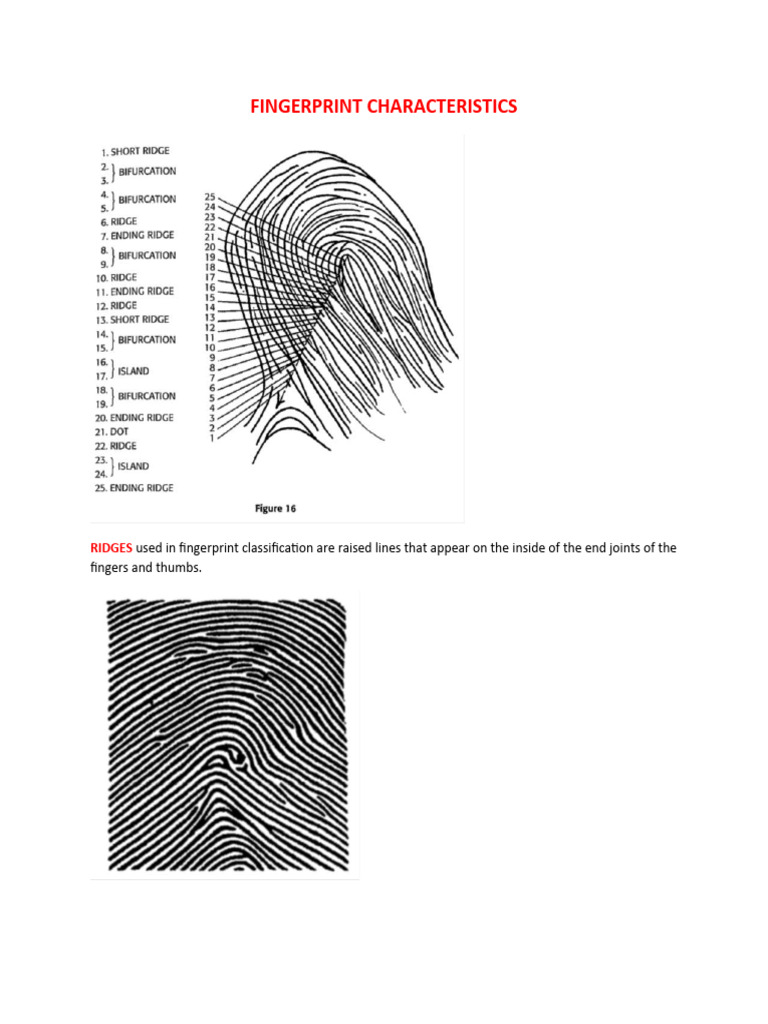 FINGERPRINT CHARACTERISTICS

1. SHORT RIDGE
2.
3. } BIFURCATION
4.
5. } BIFURCATION
6. RIDGE
7. ENDING RIDGE
8.
9. } BIFURCATION
10. RIDGE
11. ENDING RIDGE
12. RIDGE
13. SHORT RIDGE
14.
15. } BIFURCATION
16.
17. } ISLAND
18.
19. } BIFURCATION
20. ENDING RIDGE
21. DOT
22. RIDGE
23.
24. } ISLAND
25. ENDING RIDGE

25
24
23
22
21
20
19
18
17
16
15
14
13
12
11
10
9
8
7
6
5
4
3
2
1

Figure 16

RIDGES used in fingerprint classification are raised lines that appear on the inside of the end joints of the fingers and thumbs.